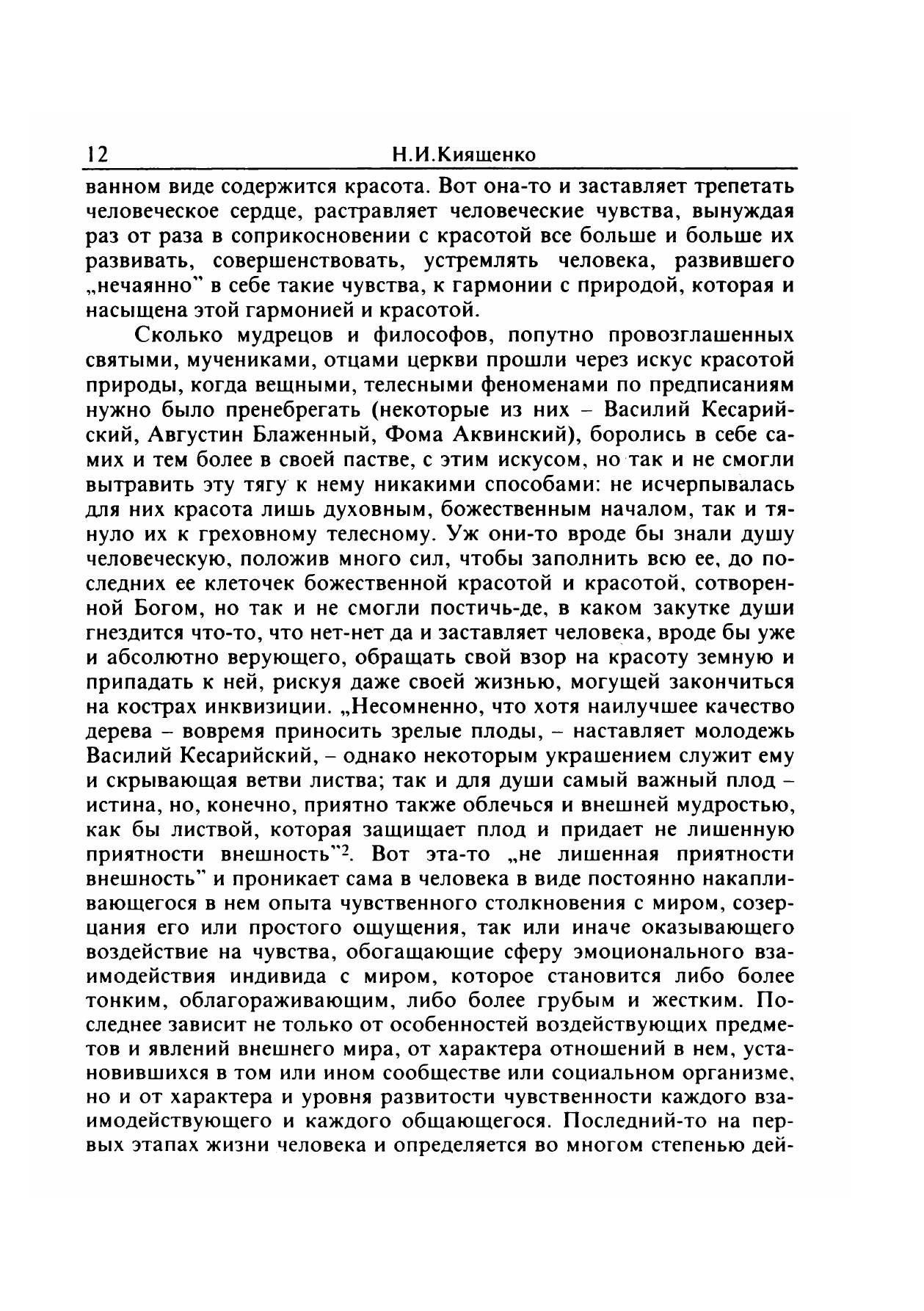 12 Н.И.Киященко

ванном виде содержится красота. Вот она-то и заставляет трепетать человеческое сердце, растравляет человеческие чувства, вынуждая раз от раза в соприкосновении с красотой все больше и больше их развивать, совершенствовать, устремлять человека, развившего „нечаянно" в себе такие чувства, к гармонии с природой, которая и насыщена этой гармонией и красотой.

Сколько мудрецов и философов, попутно провозглашенных святыми, мучениками, отцами церкви прошли через искус красотой природы, когда вещными, телесными феноменами по предписаниям нужно было пренебрегать (некоторые из них – Василий Кесарийский, Августин Блаженный, Фома Аквинский), боролись в себе самих и тем более в своей пастве, с этим искусом, но так и не смогли вытравить эту тягу к нему никакими способами: не исчерпывалась для них красота лишь духовным, божественным началом, так и тянуло их к греховному телесному. Уж они-то вроде бы знали душу человеческую, положив много сил, чтобы заполнить всю ее, до последних ее клеточек божественной красотой и красотой, сотворенной Богом, но так и не смогли постичь-де, в каком закутке души гнездится что-то, что нет-нет да и заставляет человека, вроде бы уже и абсолютно верующего, обращать свой взор на красоту земную и припадать к ней, рискуя даже своей жизнью, могущей закончиться на кострах инквизиции. „Несомненно, что хотя наилучшее качество дерева – вовремя приносить зрелые плоды, – наставляет молодежь Василий Кесарийский, – однако некоторым украшением служит ему и скрывающая ветви листва; так и для души самый важный плод – истина, но, конечно, приятно также облечься и внешней мудростью, как бы листвой, которая защищает плод и придает не лишенную приятности внешность"$^2$. Вот эта-то „не лишенная приятности внешность" и проникает сама в человека в виде постоянно накапливающегося в нем опыта чувственного столкновения с миром, созерцания его или простого ощущения, так или иначе оказывающего воздействие на чувства, обогащающие сферу эмоционального взаимодействия индивида с миром, которое становится либо более тонким, облагораживающим, либо более грубым и жестким. Последнее зависит не только от особенностей воздействующих предметов и явлений внешнего мира, от характера отношений в нем, установившихся в том или ином сообществе или социальном организме, но и от характера и уровня развитости чувственности каждого взаимодействующего и каждого общающегося. Последний-то на первых этапах жизни человека и определяется во многом степенью дей-